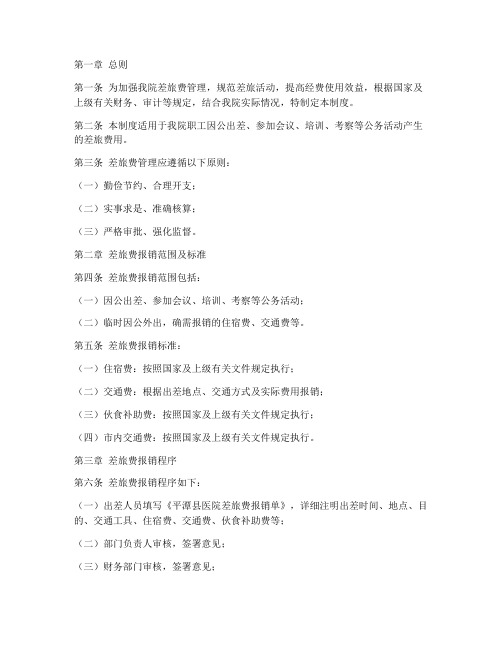 第一章 总则

第一条 为加强我院差旅费管理，规范差旅活动，提高经费使用效益，根据国家及上级有关财务、审计等规定，结合我院实际情况，特制定本制度。

第二条 本制度适用于我院职工因公出差、参加会议、培训、考察等公务活动产生的差旅费用。

第三条 差旅费管理应遵循以下原则：

（一）勤俭节约、合理开支；

（二）实事求是、准确核算；

（三）严格审批、强化监督。

第二章 差旅费报销范围及标准

第四条 差旅费报销范围包括：

（一）因公出差、参加会议、培训、考察等公务活动；

（二）临时因公外出，确需报销的住宿费、交通费等。

第五条 差旅费报销标准：

（一）住宿费：按照国家及上级有关文件规定执行；

（二）交通费：根据出差地点、交通方式及实际费用报销；

（三）伙食补助费：按照国家及上级有关文件规定执行；

（四）市内交通费：按照国家及上级有关文件规定执行。

第三章 差旅费报销程序

第六条 差旅费报销程序如下：

（一）出差人员填写《平潭县医院差旅费报销单》，详细注明出差时间、地点、目的、交通工具、住宿费、交通费、伙食补助费等；

（二）部门负责人审核，签署意见；

（三）财务部门审核，签署意见；